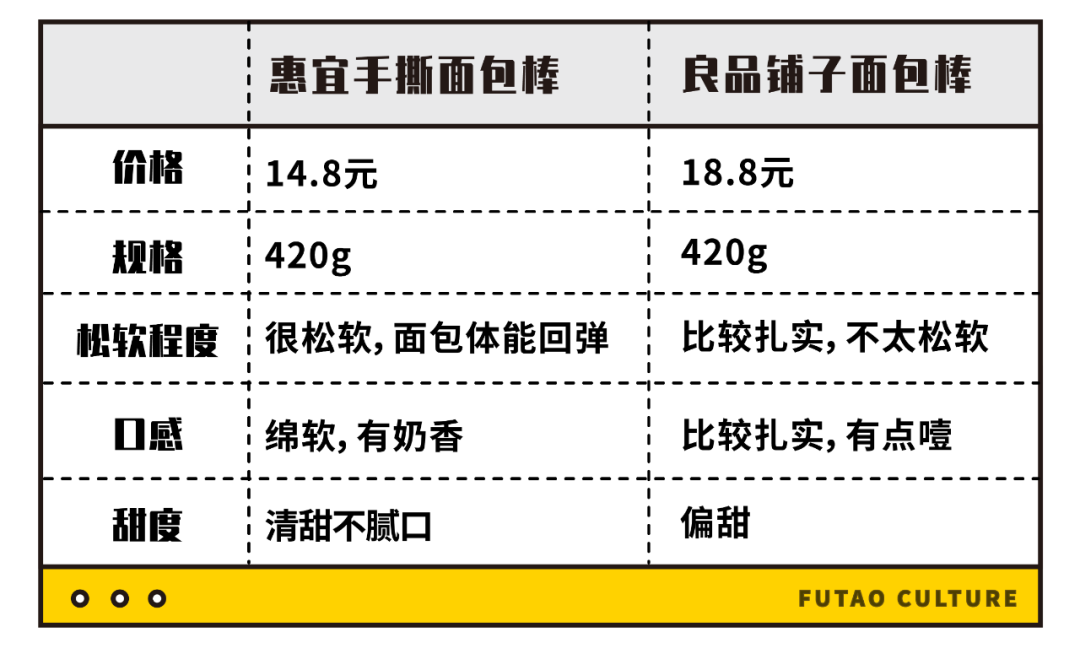 | | 惠宜手撕面包棒 | 良品铺子面包棒 |
|---|---|---|
| 价格 | 14.8元 | 18.8元 |
| 规格 | 420g | 420g |
| 松软程度 | 很松软，面包体能回弹 | 比较扎实，不太松软 |
| 口感 | 绵软，有奶香 | 比较扎实，有点噎 |
| 甜度 | 清甜不腻口 | 偏甜 |

FUTAO CULTURE